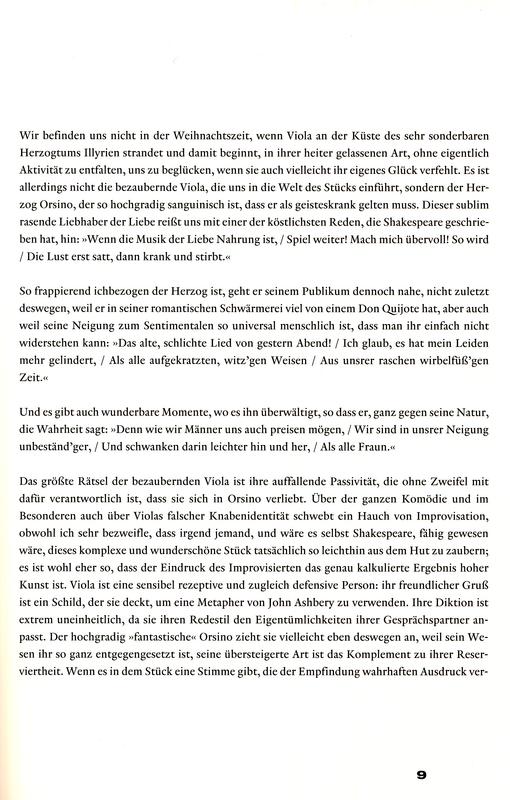 Wir befinden uns nicht in der Weihnachtszeit, wenn Viola an der Küste des sehr sonderbaren Herzogtums Illyrien strandet und damit beginnt, in ihrer heiter gelassenen Art, ohne eigentlich Aktivität zu entfalten, uns zu beglücken, wenn sie auch vielleicht ihr eigenes Glück verfehlt. Es ist allerdings nicht die bezaubernde Viola, die uns in die Welt des Stücks einführt, sondern der Herzog Orsino, der so hochgradig sanguinisch ist, dass er als geisteskrank gelten muss. Dieser sublim rasende Liebhaber der Liebe reißt uns mit einer der köstlichsten Reden, die Shakespeare geschrieben hat, hin: »Wenn die Musik der Liebe Nahrung ist, / Spiel weiter! Mach mich übervoll! So wird / Die Lust erst satt, dann krank und stirbt.«

So frappierend ichbezogen der Herzog ist, geht er seinem Publikum dennoch nahe, nicht zuletzt deswegen, weil er in seiner romantischen Schwärmerei viel von einem Don Quijote hat, aber auch weil seine Neigung zum Sentimentalen so universal menschlich ist, dass man ihr einfach nicht widerstehen kann: »Das alte, schlichte Lied von gestern Abend! / Ich glaub, es hat mein Leiden mehr gelindert, / Als alle aufgekratzten, witz'gen Weisen / Aus unsrer raschen wirbelfüß'gen Zeit.«

Und es gibt auch wunderbare Momente, wo es ihn überwältigt, so dass er, ganz gegen seine Natur, die Wahrheit sagt: »Denn wie wir Männer uns auch preisen mögen, / Wir sind in unsrer Neigung unbeständ'ger, / Und schwanken darin leichter hin und her, / Als alle Fraun.«

Das größte Rätsel der bezaubernden Viola ist ihre auffallende Passivität, die ohne Zweifel mit dafür verantwortlich ist, dass sie sich in Orsino verliebt. Über der ganzen Komödie und im Besonderen auch über Violas falscher Knabenidentität schwebt ein Hauch von Improvisation, obwohl ich sehr bezweifle, dass irgend jemand, und wäre es selbst Shakespeare, fähig gewesen wäre, dieses komplexe und wunderschöne Stück tatsächlich so leichthin aus dem Hut zu zaubern; es ist wohl eher so, dass der Eindruck des Improvisierten das genau kalkulierte Ergebnis hoher Kunst ist. Viola ist eine sensibel rezeptive und zugleich defensive Person: ihr freundlicher Gruß ist ein Schild, der sie deckt, um eine Metapher von John Ashbery zu verwenden. Ihre Diktion ist extrem uneinheitlich, da sie ihren Redestil den Eigentümlichkeiten ihrer Gesprächspartner anpasst. Der hochgradig »fantastische« Orsino zieht sie vielleicht eben deswegen an, weil sein Wesen ihr so ganz entgegengesetzt ist, seine übersteigerte Art ist das Komplement zu ihrer Reserviertheit. Wenn es in dem Stück eine Stimme gibt, die der Empfindung wahrhaften Ausdruck ver-

9